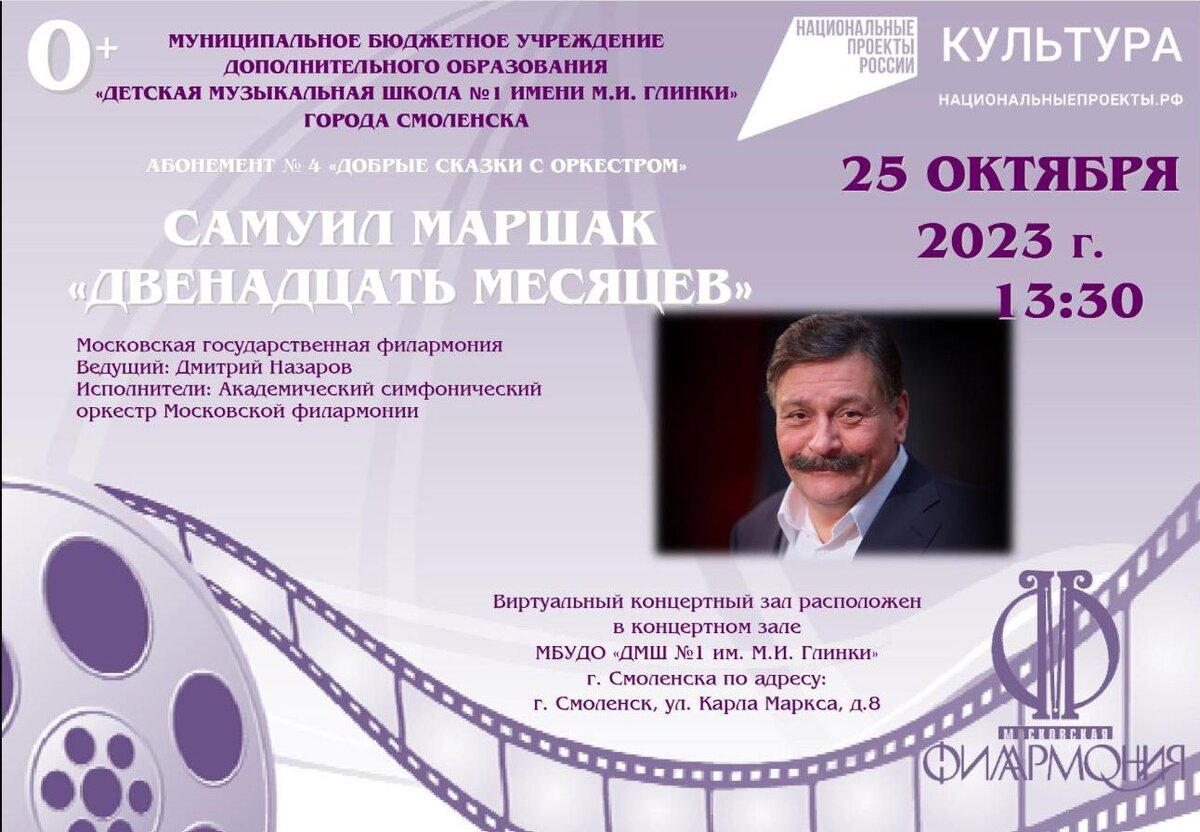 0+

МУНИЦИПАЛЬНОЕ БЮДЖЕТНОЕ УЧРЕЖДЕНИЕ ДОПОЛНИТЕЛЬНОГО ОБРАЗОВАНИЯ «ДЕТСКАЯ МУЗЫКАЛЬНАЯ ШКОЛА №1 ИМЕНИ М.И. ГЛИНКИ» ГОРОДА СМОЛЕНСКА

НАЦИОНАЛЬНЫЕ ПРОЕКТЫ РОССИИ

КУЛЬТУРА

НАЦИОНАЛЬНЫЕПРОЕКТЫ.РФ

АБОНЕМЕНТ № 4 «ДОБРЫЕ СКАЗКИ С ОРКЕСТРОМ»

25 ОКТЯБРЯ 2023 г. 13:30

САМУИЛ МАРШАК «ДВЕНАДЦАТЬ МЕСЯЦЕВ»

Московская государственная филармония
Ведущий: Дмитрий Назаров
Исполнители: Академический симфонический оркестр Московской филармонии

Виртуальный концертный зал расположен в концертном зале МБУДО «ДМШ №1 им. М.И. Глинки» г. Смоленска по адресу: г. Смоленск, ул. Карла Маркса, д.8

МОСКОВСКАЯ ФИЛАРМОНИЯ